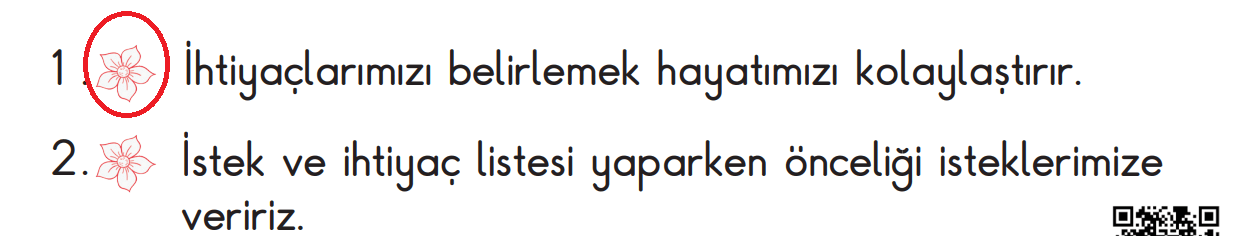 1. İhtiyaçlarımızı belirlemek hayatımızı kolaylaştırır.

2. İstek ve ihtiyaç listesi yaparken önceliği isteklerimize veririz.